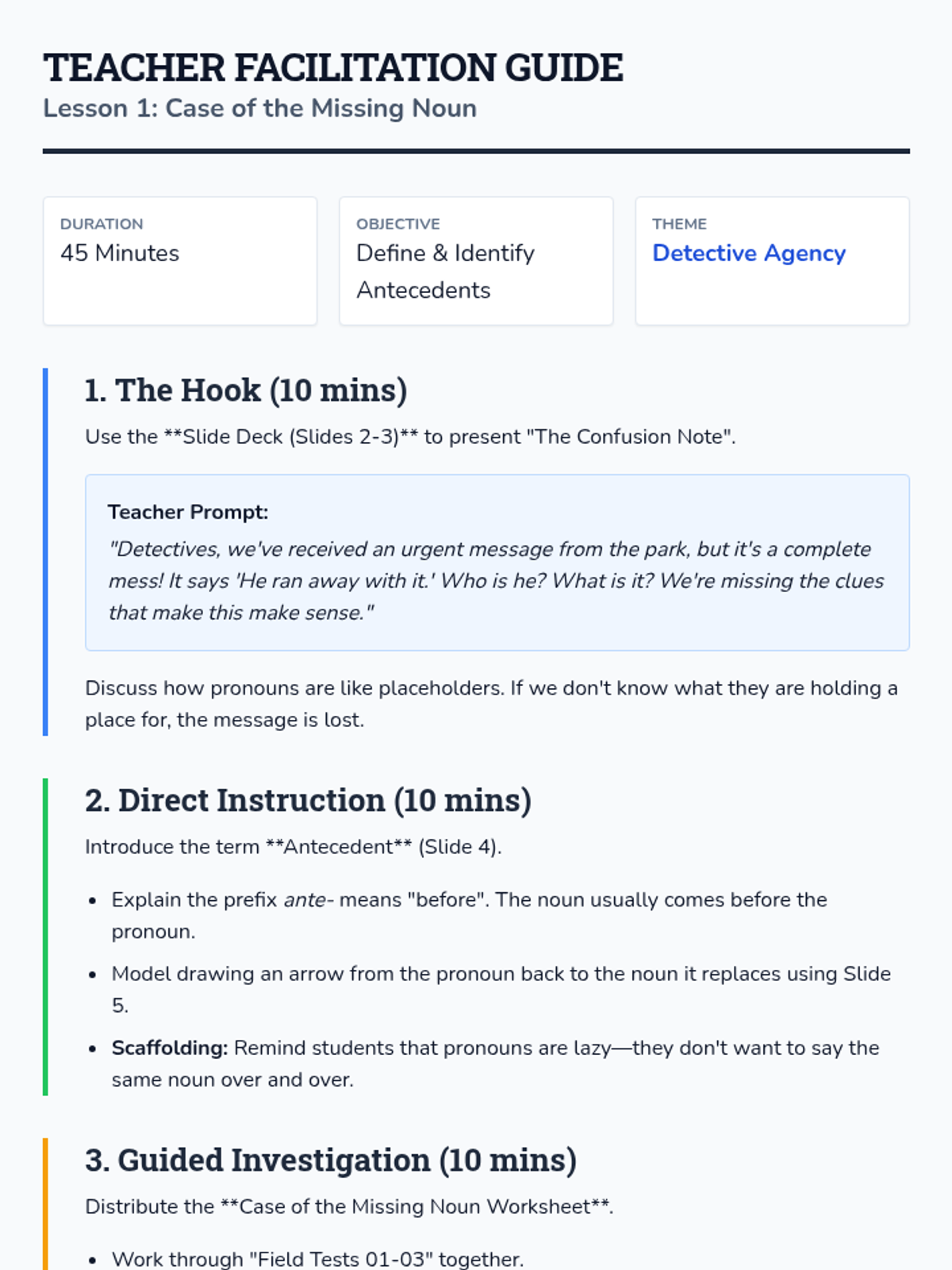 TEACHER FACILITATION GUIDE
Lesson 1: Case of the Missing Noun

DURATION
45 Minutes

OBJECTIVE
Define & Identify Antecedents

THEME
Detective Agency

1. The Hook (10 mins)

Use the **Slide Deck (Slides 2-3)** to present "The Confusion Note".

Teacher Prompt:
"Detectives, we've received an urgent message from the park, but it's a complete mess! It says 'He ran away with it.' Who is he? What is it? We're missing the clues that make this make sense."

Discuss how pronouns are like placeholders. If we don't know what they are holding a place for, the message is lost.

2. Direct Instruction (10 mins)

Introduce the term **Antecedent** (Slide 4).

• Explain the prefix ante- means "before". The noun usually comes before the pronoun.
• Model drawing an arrow from the pronoun back to the noun it replaces using Slide 5.
• Scaffolding: Remind students that pronouns are lazy—they don't want to say the same noun over and over.

3. Guided Investigation (10 mins)

Distribute the **Case of the Missing Noun Worksheet**.

• Work through "Field Tests 01-03" together.